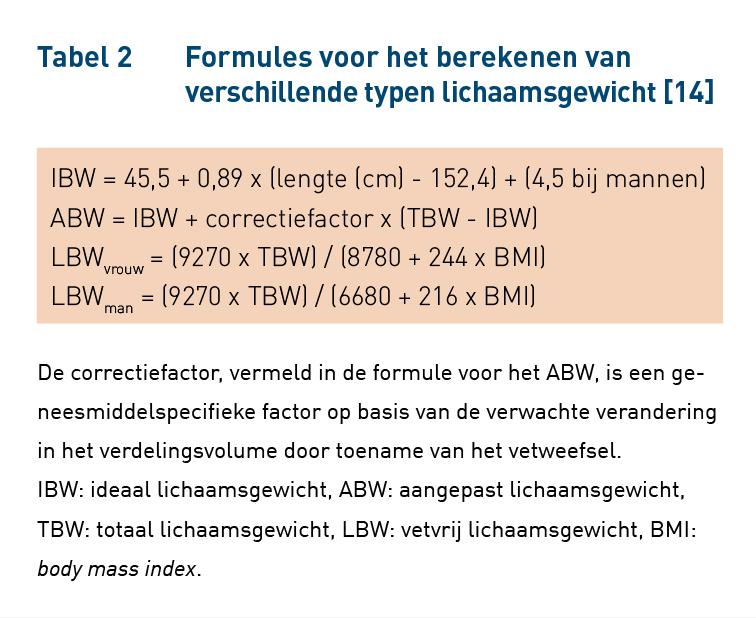 Tabel 2 Formules voor het berekenen van verschillende typen lichaamsgewicht [14]

IBW = 45,5 + 0,89 x (lengte (cm) - 152,4) + (4,5 bij mannen)
ABW = IBW + correctiefactor x (TBW - IBW)
$LBW_{vrouw}$ = (9270 x TBW) / (8780 + 244 x BMI)
$LBW_{man}$ = (9270 x TBW) / (6680 + 216 x BMI)

De correctiefactor, vermeld in de formule voor het ABW, is een geneesmiddelspecifieke factor op basis van de verwachte verandering in het verdelingsvolume door toename van het vetweefsel.
IBW: ideaal lichaamsgewicht, ABW: aangepast lichaamsgewicht, TBW: totaal lichaamsgewicht, LBW: vetvrij lichaamsgewicht, BMI: body mass index.